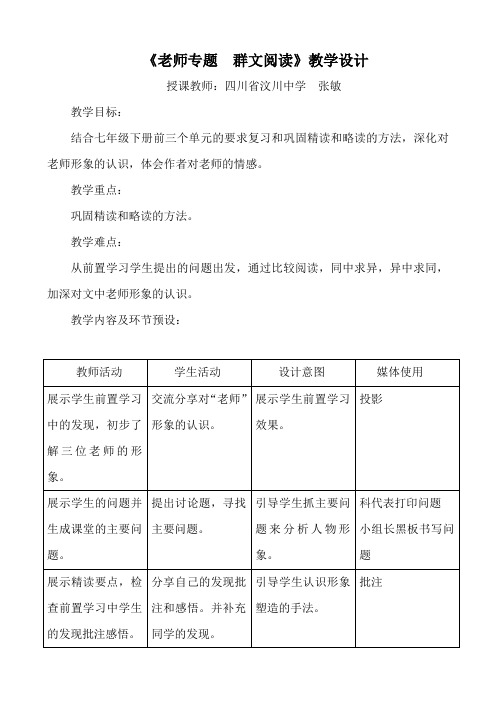 《老师专题　群文阅读》教学设计

授课教师：四川省汶川中学　张敏

教学目标：

结合七年级下册前三个单元的要求复习和巩固精读和略读的方法，深化对老师形象的认识，体会作者对老师的情感。

教学重点：

巩固精读和略读的方法。

教学难点：

从前置学习学生提出的问题出发，通过比较阅读，同中求异，异中求同，加深对文中老师形象的认识。

教学内容及环节预设：

| 教师活动 | 学生活动 | 设计意图 | 媒体使用 |
|---|---|---|---|
| 展示学生前置学习中的发现，初步了解三位老师的形象。 | 交流分享对“老师”形象的认识。 | 展示学生前置学习效果。 | 投影 |
| 展示学生的问题并生成课堂的主要问题。 | 提出讨论题，寻找主要问题。 | 引导学生抓主要问题来分析人物形象。 | 科代表打印问题 小组长黑板书写问题 |
| 展示精读要点，检查前置学习中学生的发现批注感悟。 | 分享自己的发现批注和感悟。并补充同学的发现。 | 引导学生认识形象塑造的手法。 | 批注 |